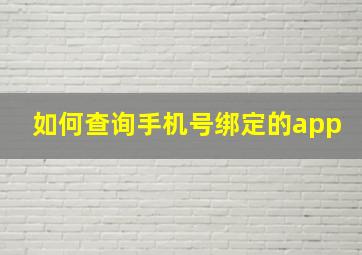 如何查询手机号绑定的app